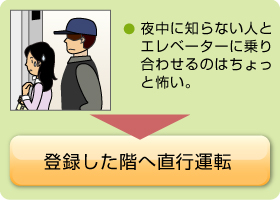 ● 夜中に知らない人とエレベーターに乗り合わせるのはちょっと怖い。

登録した階へ直行運転